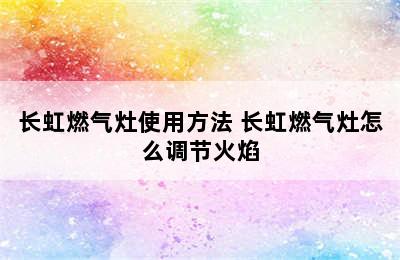 长虹燃气灶使用方法 长虹燃气灶怎么调节火焰